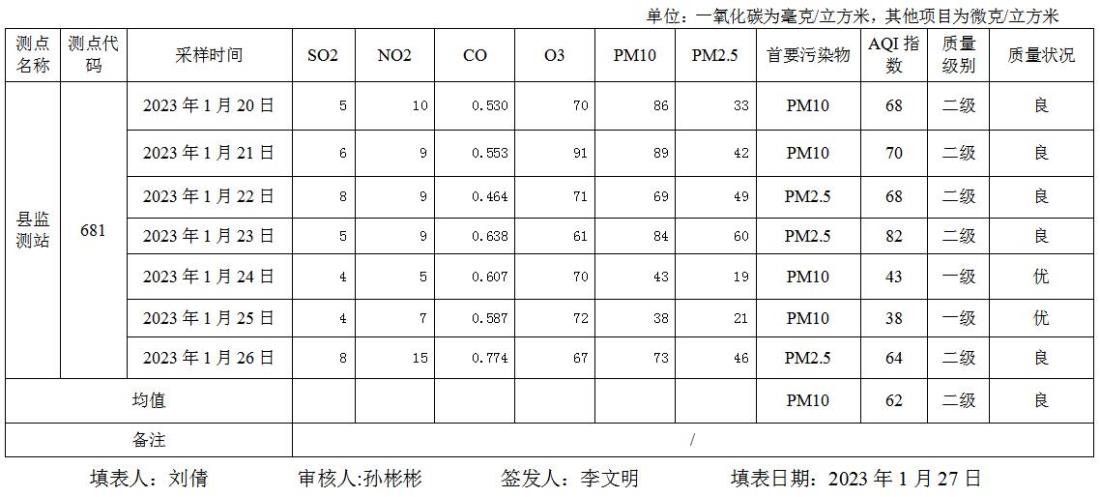 单位：一氧化碳为毫克/立方米，其他项目为微克/立方米

| 测点名称 | 测点代码 | 采样时间 | SO2 | NO2 | CO | O3 | PM10 | PM2.5 | 首要污染物 | AQI 指数 | 质量级别 | 质量状况 |
|---|---|---|---|---|---|---|---|---|---|---|---|---|
| 县监测站 | 681 | 2023 年 1 月 20 日 | 5 | 10 | 0.530 | 70 | 86 | 33 | PM10 | 68 | 二级 | 良 |
| | | 2023 年 1 月 21 日 | 6 | 9 | 0.553 | 91 | 89 | 42 | PM10 | 70 | 二级 | 良 |
| | | 2023 年 1 月 22 日 | 8 | 9 | 0.464 | 71 | 69 | 49 | PM2.5 | 68 | 二级 | 良 |
| | | 2023 年 1 月 23 日 | 5 | 9 | 0.638 | 61 | 84 | 60 | PM2.5 | 82 | 二级 | 良 |
| | | 2023 年 1 月 24 日 | 4 | 5 | 0.607 | 70 | 43 | 19 | PM10 | 43 | 一级 | 优 |
| | | 2023 年 1 月 25 日 | 4 | 7 | 0.587 | 72 | 38 | 21 | PM10 | 38 | 一级 | 优 |
| | | 2023 年 1 月 26 日 | 8 | 15 | 0.774 | 67 | 73 | 46 | PM2.5 | 64 | 二级 | 良 |
| 均值 | | | | | | | | | PM10 | 62 | 二级 | 良 |
| 备注 | | | / | | | | | | | | | |

填表人：刘倩　　审核人:孙彬彬　　签发人：李文明　　填表日期：2023 年 1 月 27 日